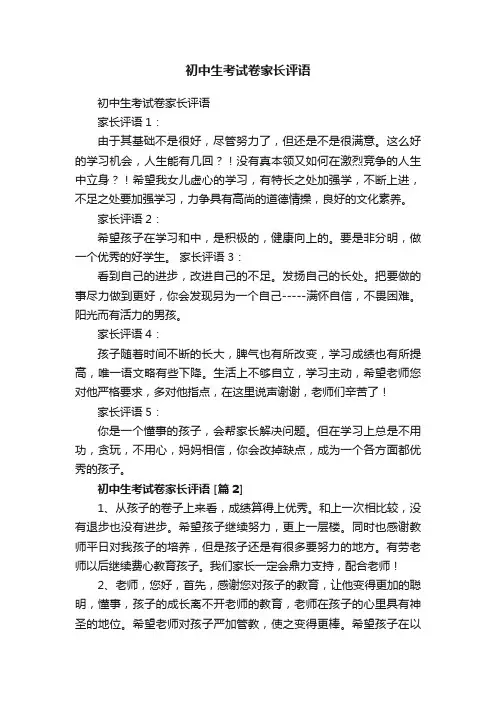 初中生考试卷家长评语

初中生考试卷家长评语

家长评语 1：

由于其基础不是很好，尽管努力了，但还是不是很满意。这么好的学习机会，人生能有几回？！没有真本领又如何在激烈竞争的人生中立身？！希望我女儿虚心的学习，有特长之处加强学，不断上进，不足之处要加强学习，力争具有高尚的道德情操，良好的文化素养。

家长评语 2：

希望孩子在学习和中，是积极的，健康向上的。要是非分明，做一个优秀的好学生。 家长评语 3：

看到自己的进步，改进自己的不足。发扬自己的长处。把要做的事尽力做到更好，你会发现另为一个自己-----满怀自信，不畏困难。阳光而有活力的男孩。

家长评语 4：

孩子随着时间不断的长大，脾气也有所改变，学习成绩也有所提高，唯一语文略有些下降。生活上不够自立，学习主动，希望老师您对他严格要求，多对他指点，在这里说声谢谢，老师们辛苦了！

家长评语 5：

你是一个懂事的孩子，会帮家长解决问题。但在学习上总是不用功，贪玩，不用心，妈妈相信，你会改掉缺点，成为一个各方面都优秀的孩子。

初中生考试卷家长评语 [篇 2]

1、从孩子的卷子上来看，成绩算得上优秀。和上一次相比较，没有退步也没有进步。希望孩子继续努力，更上一层楼。同时也感谢教师平日对我孩子的培养，但是孩子还是有很多要努力的地方。有劳老师以后继续费心教育孩子。我们家长一定会鼎力支持，配合老师！

2、老师，您好，首先，感谢您对孩子的教育，让他变得更加的聪明，懂事，孩子的成长离不开老师的教育，老师在孩子的心里具有神圣的地位。希望老师对孩子严加管教，使之变得更棒。希望孩子在以